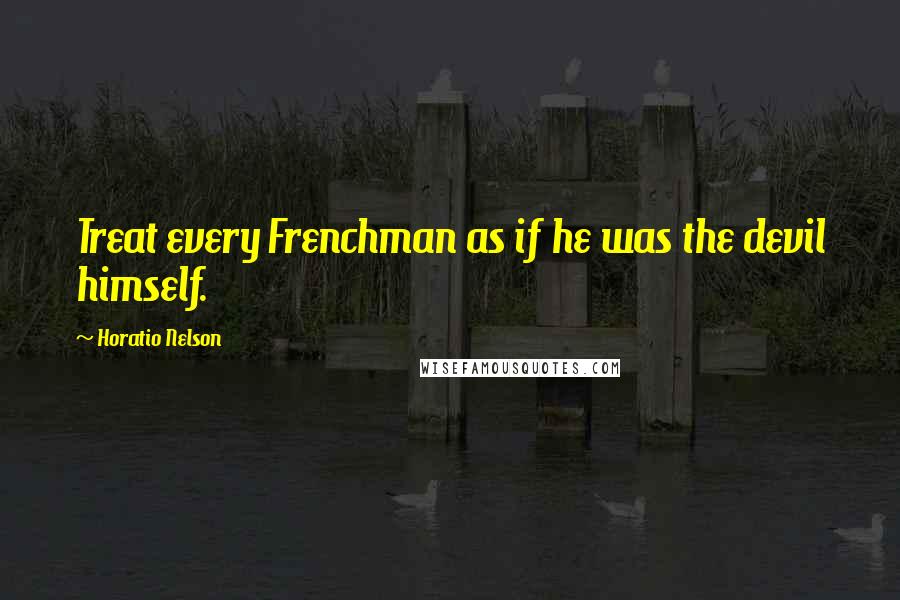 Treat every Frenchman as if he was the devil himself.

~ Horatio Nelson

WISEFAMOUSQUOTES.COM